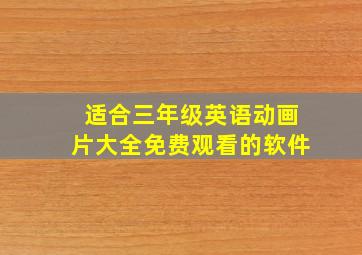 适合三年级英语动画片大全免费观看的软件